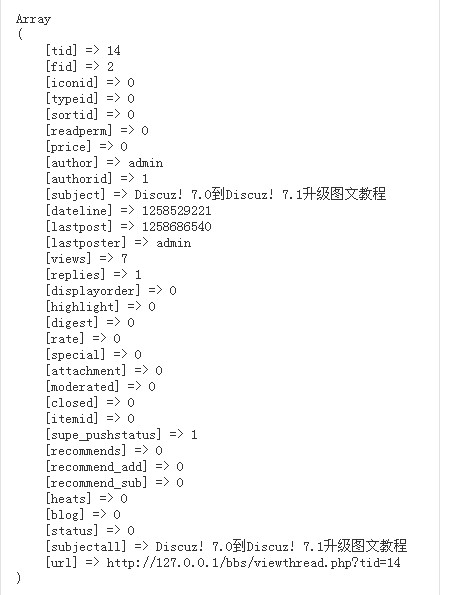 Array
(
    [tid] => 14
    [fid] => 2
    [iconid] => 0
    [typeid] => 0
    [sortid] => 0
    [readperm] => 0
    [price] => 0
    [author] => admin
    [authorid] => 1
    [subject] => Discuz! 7.0到Discuz! 7.1升级图文教程
    [dateline] => 1258529221
    [lastpost] => 1258686540
    [lastposter] => admin
    [views] => 7
    [replies] => 1
    [displayorder] => 0
    [highlight] => 0
    [digest] => 0
    [rate] => 0
    [special] => 0
    [attachment] => 0
    [moderated] => 0
    [closed] => 0
    [itemid] => 0
    [supe_pushstatus] => 1
    [recommends] => 0
    [recommend_add] => 0
    [recommend_sub] => 0
    [heats] => 0
    [blog] => 0
    [status] => 0
    [subjectall] => Discuz! 7.0到Discuz! 7.1升级图文教程
    [url] => http://127.0.0.1/bbs/viewthread.php?tid=14
)